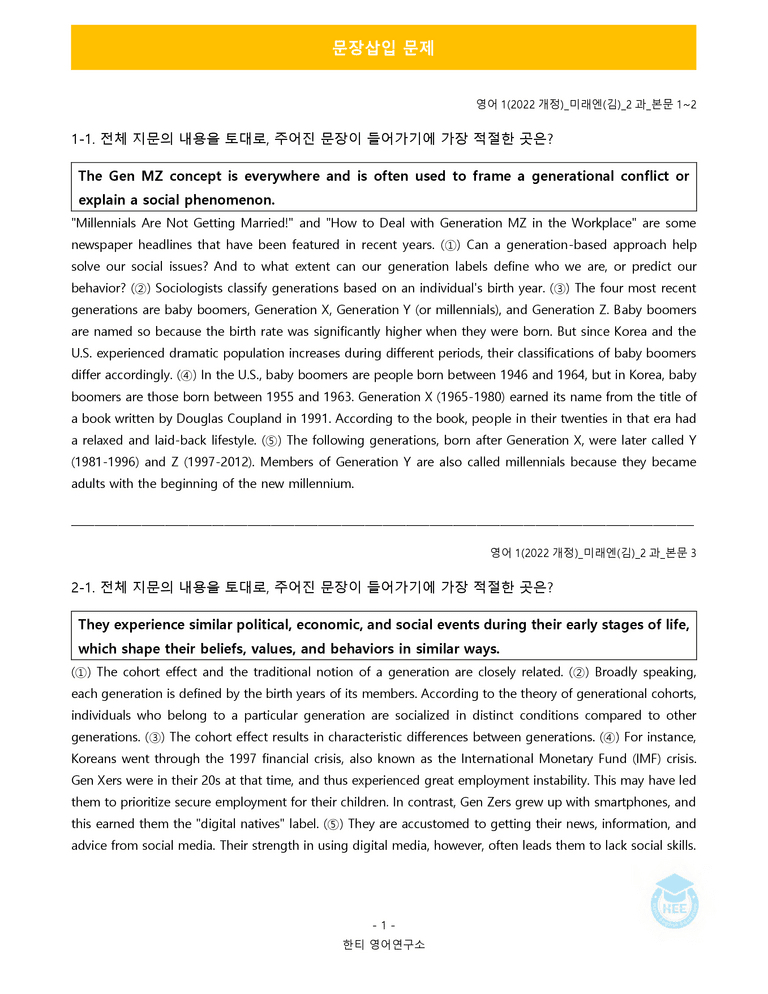 문장삽입 문제

영어 1(2022 개정)_미래엔(김)_2 과_본문 1~2

1-1. 전체 지문의 내용을 토대로, 주어진 문장이 들어가기에 가장 적절한 곳은?

The Gen MZ concept is everywhere and is often used to frame a generational conflict or explain a social phenomenon.

"Millennials Are Not Getting Married!" and "How to Deal with Generation MZ in the Workplace" are some newspaper headlines that have been featured in recent years. (①) Can a generation-based approach help solve our social issues? And to what extent can our generation labels define who we are, or predict our behavior? (②) Sociologists classify generations based on an individual's birth year. (③) The four most recent generations are baby boomers, Generation X, Generation Y (or millennials), and Generation Z. Baby boomers are named so because the birth rate was significantly higher when they were born. But since Korea and the U.S. experienced dramatic population increases during different periods, their classifications of baby boomers differ accordingly. (④) In the U.S., baby boomers are people born between 1946 and 1964, but in Korea, baby boomers are those born between 1955 and 1963. Generation X (1965-1980) earned its name from the title of a book written by Douglas Coupland in 1991. According to the book, people in their twenties in that era had a relaxed and laid-back lifestyle. (⑤) The following generations, born after Generation X, were later called Y (1981-1996) and Z (1997-2012). Members of Generation Y are also called millennials because they became adults with the beginning of the new millennium.

영어 1(2022 개정)_미래엔(김)_2 과_본문 3

2-1. 전체 지문의 내용을 토대로, 주어진 문장이 들어가기에 가장 적절한 곳은?

They experience similar political, economic, and social events during their early stages of life, which shape their beliefs, values, and behaviors in similar ways.

(①) The cohort effect and the traditional notion of a generation are closely related. (②) Broadly speaking, each generation is defined by the birth years of its members. According to the theory of generational cohorts, individuals who belong to a particular generation are socialized in distinct conditions compared to other generations. (③) The cohort effect results in characteristic differences between generations. (④) For instance, Koreans went through the 1997 financial crisis, also known as the International Monetary Fund (IMF) crisis. Gen Xers were in their 20s at that time, and thus experienced great employment instability. This may have led them to prioritize secure employment for their children. In contrast, Gen Zers grew up with smartphones, and this earned them the "digital natives" label. (⑤) They are accustomed to getting their news, information, and advice from social media. Their strength in using digital media, however, often leads them to lack social skills.

- 1 -
한티 영어연구소

HEE